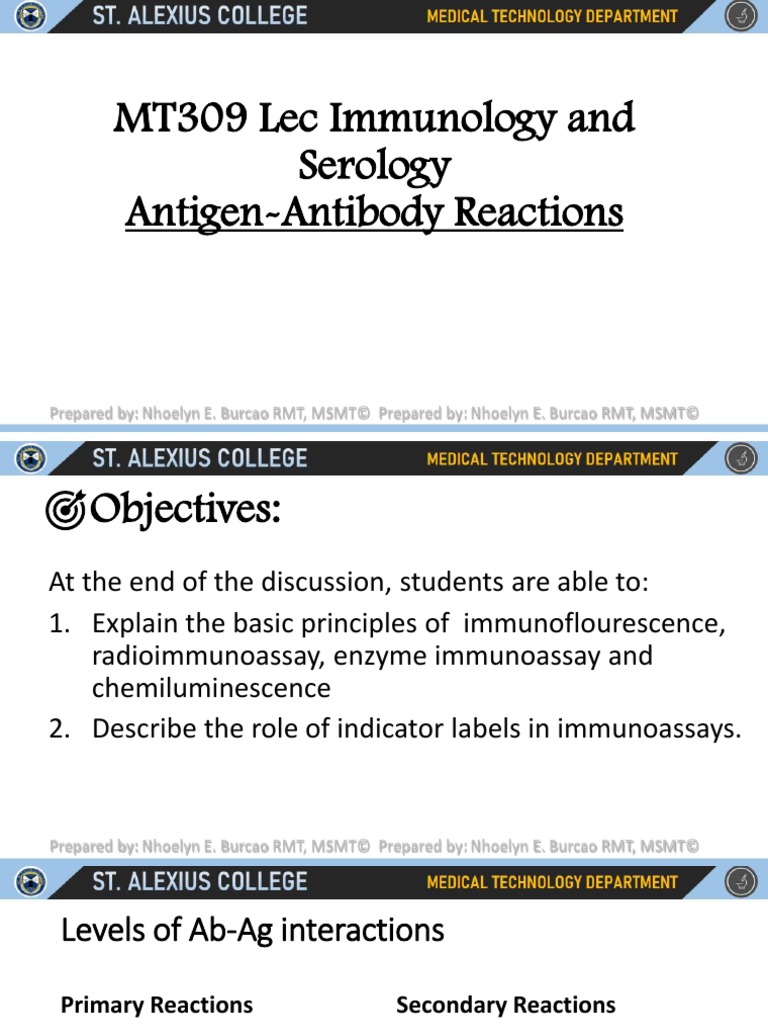 ST. ALEXIUS COLLEGE
MEDICAL TECHNOLOGY DEPARTMENT

MT309 Lec Immunology and Serology
Antigen-Antibody Reactions

Prepared by: Nhoelyn E. Burcao RMT, MSMT© Prepared by: Nhoelyn E. Burcao RMT, MSMT©

ST. ALEXIUS COLLEGE
MEDICAL TECHNOLOGY DEPARTMENT

Objectives:

At the end of the discussion, students are able to:
1. Explain the basic principles of immunoflourescence, radioimmunoassay, enzyme immunoassay and chemiluminescence
2. Describe the role of indicator labels in immunoassays.

Prepared by: Nhoelyn E. Burcao RMT, MSMT© Prepared by: Nhoelyn E. Burcao RMT, MSMT©

ST. ALEXIUS COLLEGE
MEDICAL TECHNOLOGY DEPARTMENT

Levels of Ab-Ag interactions

Primary Reactions
Secondary Reactions